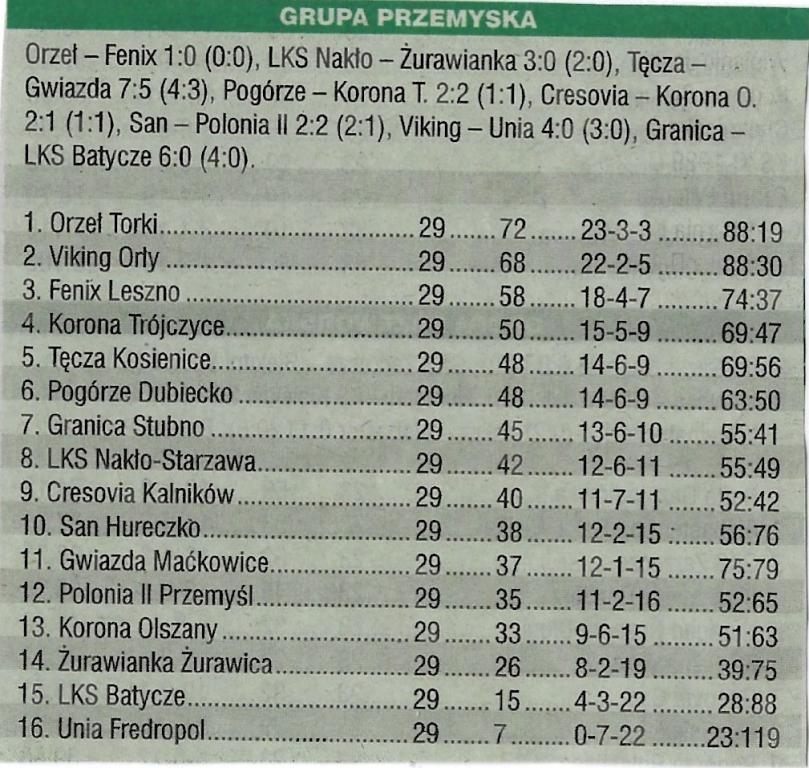 GRUPA PRZEMYSKA

Orzeł – Fenix 1:0 (0:0), LKS Nakło – Żurawianka 3:0 (2:0), Tęcza – Gwiazda 7:5 (4:3), Pogórze – Korona T. 2:2 (1:1), Cresovia – Korona O. 2:1 (1:1), San – Polonia II 2:2 (2:1), Viking – Unia 4:0 (3:0), Granica – LKS Batycze 6:0 (4:0).

1. Orzeł Torki 29 72 23-3-3 88:19
2. Viking Orły 29 68 22-2-5 88:30
3. Fenix Leszno 29 58 18-4-7 74:37
4. Korona Trójczyce 29 50 15-5-9 69:47
5. Tęcza Kosienice 29 48 14-6-9 69:56
6. Pogórze Dubiecko 29 48 14-6-9 63:50
7. Granica Stubno 29 45 13-6-10 55:41
8. LKS Nakło-Starzawa 29 42 12-6-11 55:49
9. Cresovia Kalników 29 40 11-7-11 52:42
10. San Hureczko 29 38 12-2-15 56:76
11. Gwiazda Maćkowice 29 37 12-1-15 75:79
12. Polonia II Przemyśl 29 35 11-2-16 52:65
13. Korona Olszany 29 33 9-6-15 51:63
14. Żurawianka Żurawica 29 26 8-2-19 39:75
15. LKS Batycze 29 15 4-3-22 28:88
16. Unia Fredropol 29 7 0-7-22 23:119